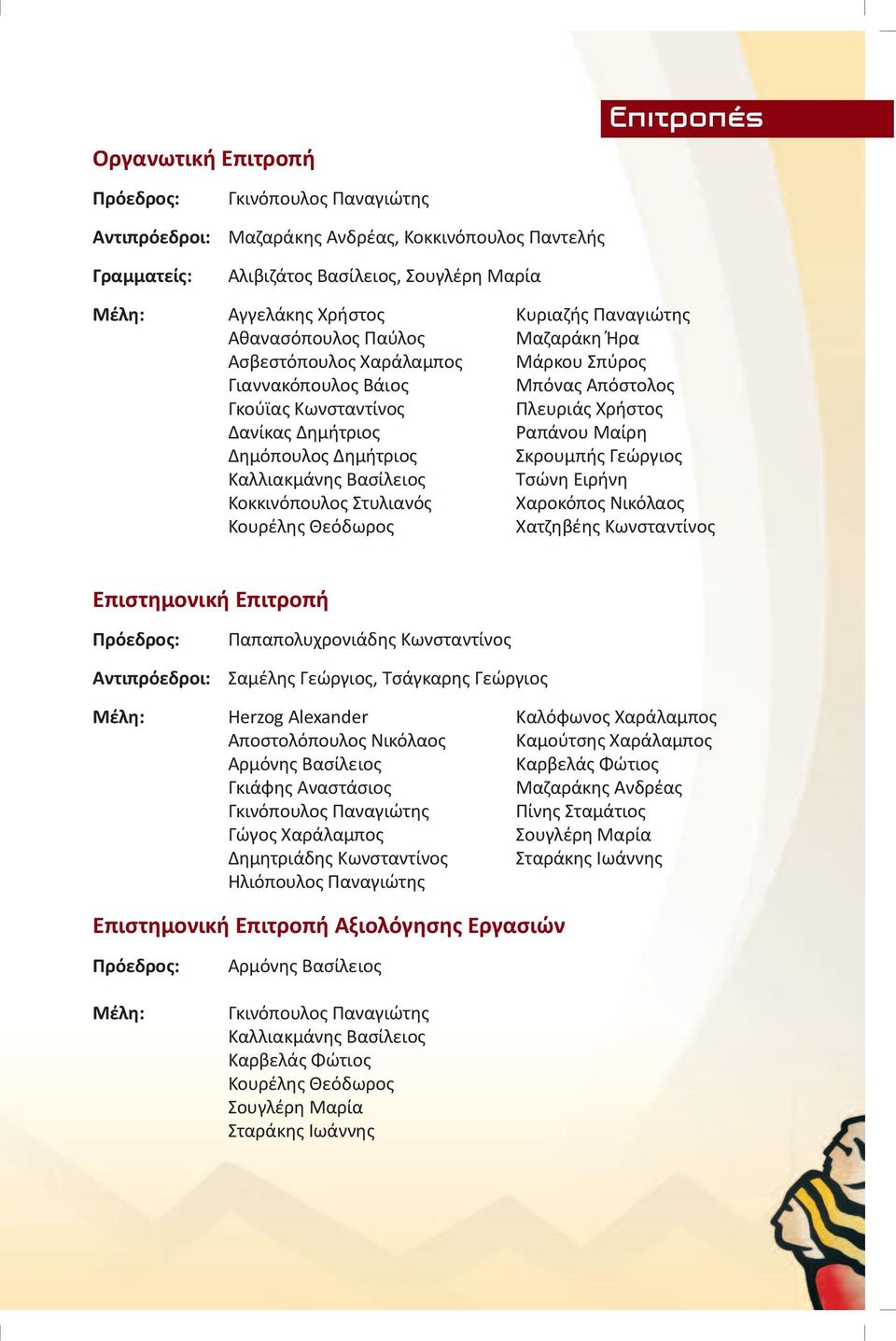 Επιτροπές

Οργανωτική Επιτροπή

Πρόεδρος: Γκινόπουλος Παναγιώτης

Αντιπρόεδροι: Μαζαράκης Ανδρέας, Κοκκινόπουλος Παντελής

Γραμματείς: Αλιβιζάτος Βασίλειος, Σουγλέρη Μαρία

Μέλη:
Αγγελάκης Χρήστος
Αθανασόπουλος Παύλος
Ασβεστόπουλος Χαράλαμπος
Γιαννακόπουλος Βάιος
Γκούϊας Κωνσταντίνος
Δανίκας Δημήτριος
Δημόπουλος Δημήτριος
Καλλιακμάνης Βασίλειος
Κοκκινόπουλος Στυλιανός
Κουρέλης Θεόδωρος

Κυριαζής Παναγιώτης
Μαζαράκη Ήρα
Μάρκου Σπύρος
Μπόνας Απόστολος
Πλευριάς Χρήστος
Ραπάνου Μαίρη
Σκρουμπής Γεώργιος
Τσώνη Ειρήνη
Χαροκόπος Νικόλαος
Χατζηβέης Κωνσταντίνος

Επιστημονική Επιτροπή

Πρόεδρος: Παπαπολυχρονιάδης Κωνσταντίνος

Αντιπρόεδροι: Σαμέλης Γεώργιος, Τσάγκαρης Γεώργιος

Μέλη:
Herzog Alexander
Αποστολόπουλος Νικόλαος
Αρμόνης Βασίλειος
Γκιάφης Αναστάσιος
Γκινόπουλος Παναγιώτης
Γώγος Χαράλαμπος
Δημητριάδης Κωνσταντίνος
Ηλιόπουλος Παναγιώτης

Καλόφωνος Χαράλαμπος
Καμούτσης Χαράλαμπος
Καρβελάς Φώτιος
Μαζαράκης Ανδρέας
Πίνης Σταμάτιος
Σουγλέρη Μαρία
Σταράκης Ιωάννης

Επιστημονική Επιτροπή Αξιολόγησης Εργασιών

Πρόεδρος: Αρμόνης Βασίλειος

Μέλη:
Γκινόπουλος Παναγιώτης
Καλλιακμάνης Βασίλειος
Καρβελάς Φώτιος
Κουρέλης Θεόδωρος
Σουγλέρη Μαρία
Σταράκης Ιωάννης